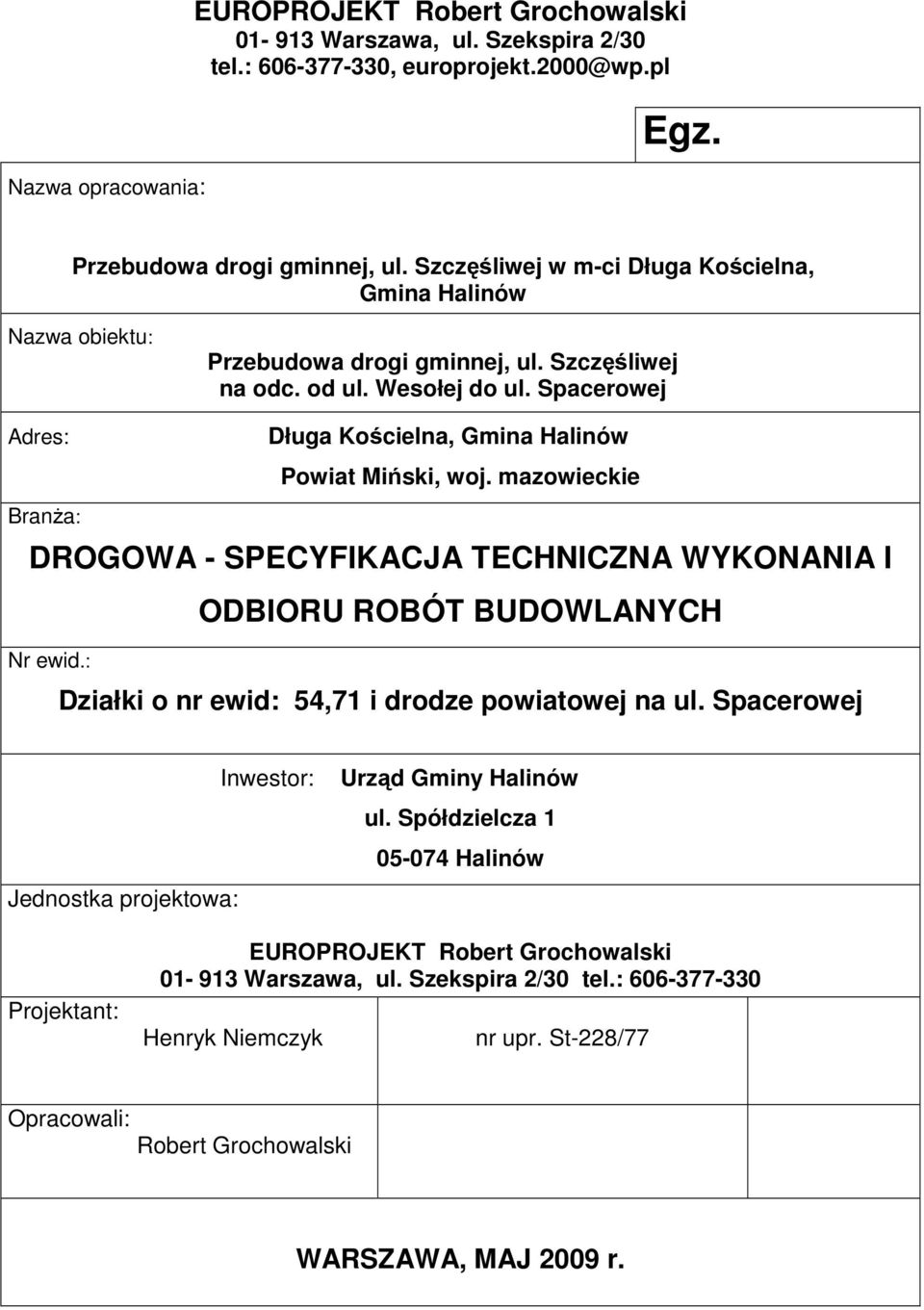 EUROPROJEKT Robert Grochowalski
01- 913 Warszawa, ul. Szekspira 2/30
tel.: 606-377-330, europrojekt.2000@wp.pl

Egz.

Nazwa opracowania:

Przebudowa drogi gminnej, ul. Szczęśliwej w m-ci Długa Kościelna, Gmina Halinów

Nazwa obiektu:

Przebudowa drogi gminnej, ul. Szczęśliwej na odc. od ul. Wesołej do ul. Spacerowej

Adres:

Długa Kościelna, Gmina Halinów

Powiat Miński, woj. mazowieckie

Branża:

DROGOWA - SPECYFIKACJA TECHNICZNA WYKONANIA I ODBIORU ROBÓT BUDOWLANYCH

Nr ewid.:

Działki o nr ewid: 54,71 i drodze powiatowej na ul. Spacerowej

Inwestor: Urząd Gminy Halinów
ul. Spółdzielcza 1
05-074 Halinów

Jednostka projektowa:

EUROPROJEKT Robert Grochowalski
01- 913 Warszawa, ul. Szekspira 2/30 tel.: 606-377-330

Projektant:

Henryk Niemczyk nr upr. St-228/77

Opracowali:
Robert Grochowalski

WARSZAWA, MAJ 2009 r.